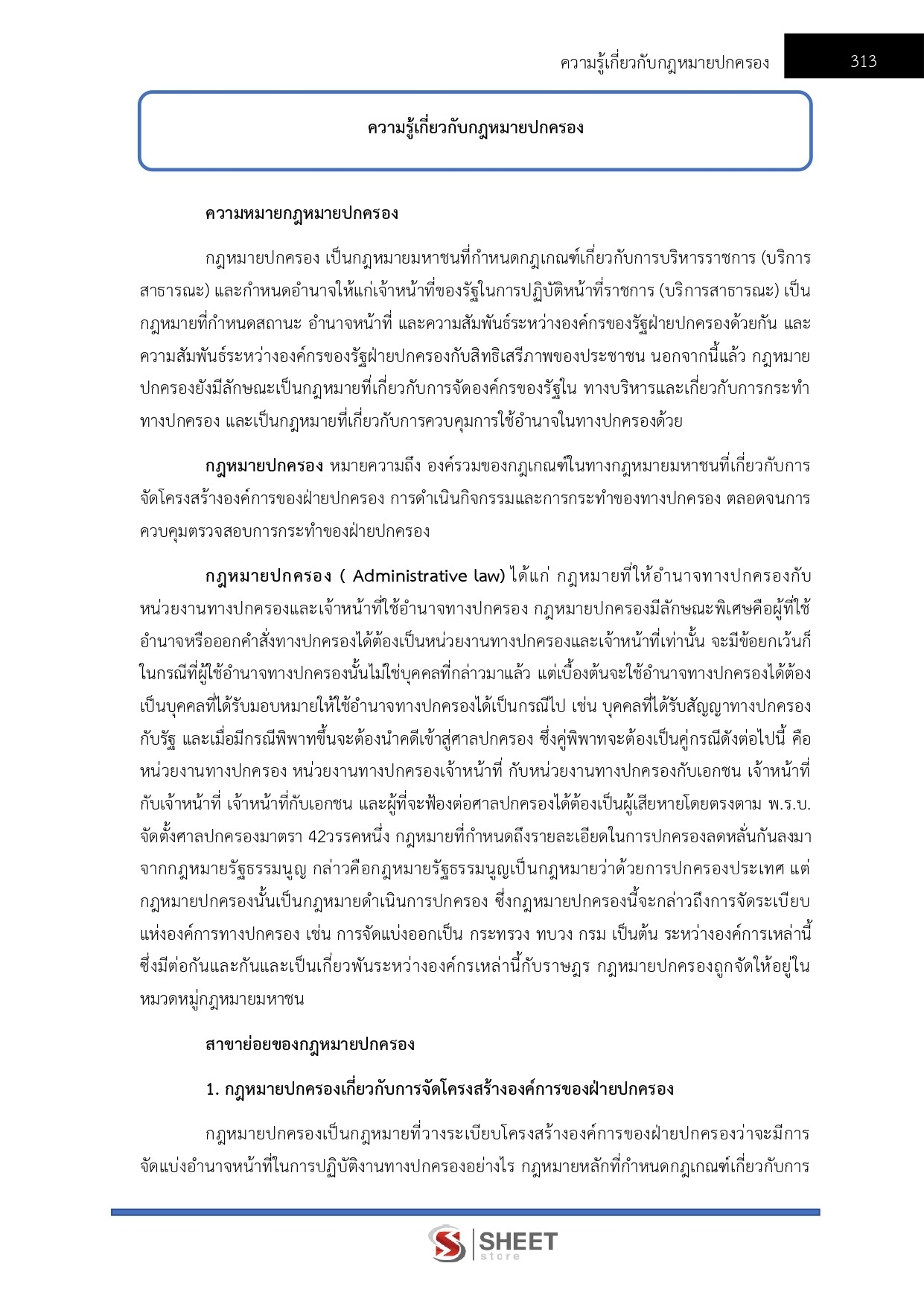 ความรู้เกี่ยวกับกฎหมายปกครอง 313

ความรู้เกี่ยวกับกฎหมายปกครอง

ความหมายกฎหมายปกครอง

กฎหมายปกครอง เป็นกฎหมายมหาชนที่กำหนดกฎเกณฑ์เกี่ยวกับการบริหารราชการ (บริการสาธารณะ) และกำหนดอำนาจให้แก่เจ้าหน้าที่ของรัฐในการปฏิบัติหน้าที่ราชการ (บริการสาธารณะ) เป็นกฎหมายที่กำหนดสถานะ อำนาจหน้าที่ และความสัมพันธ์ระหว่างองค์กรของรัฐฝ่ายปกครองด้วยกัน และความสัมพันธ์ระหว่างองค์กรของรัฐฝ่ายปกครองกับสิทธิเสรีภาพของประชาชน นอกจากนี้แล้ว กฎหมายปกครองยังมีลักษณะเป็นกฎหมายที่เกี่ยวกับการจัดองค์กรของรัฐใน ทางบริหารและเกี่ยวกับการกระทำทางปกครอง และเป็นกฎหมายที่เกี่ยวกับการควบคุมการใช้อำนาจในทางปกครองด้วย

กฎหมายปกครอง หมายความถึง องค์รวมของกฎเกณฑ์ในทางกฎหมายมหาชนที่เกี่ยวกับการจัดโครงสร้างองค์การของฝ่ายปกครอง การดำเนินกิจกรรมและการกระทำของทางปกครอง ตลอดจนการควบคุมตรวจสอบการกระทำของฝ่ายปกครอง

กฎหมายปกครอง ( Administrative law) ได้แก่ กฎหมายที่ให้อำนาจทางปกครองกับหน่วยงานทางปกครองและเจ้าหน้าที่ใช้อำนาจทางปกครอง กฎหมายปกครองมีลักษณะพิเศษคือผู้ที่ใช้อำนาจหรือออกคำสั่งทางปกครองได้ต้องเป็นหน่วยงานทางปกครองและเจ้าหน้าที่เท่านั้น จะมีข้อยกเว้นก็ในกรณีที่ผู้ใช้อำนาจทางปกครองนั้นไม่ใช่บุคคลที่กล่าวมาแล้ว แต่เบื้องต้นจะใช้อำนาจทางปกครองได้ต้องเป็นบุคคลที่ได้รับมอบหมายให้ใช้อำนาจทางปกครองได้เป็นกรณีไป เช่น บุคคลที่ได้รับสัญญาทางปกครองกับรัฐ และเมื่อมีกรณีพิพาทขึ้นจะต้องนำคดีเข้าสู่ศาลปกครอง ซึ่งคู่พิพาทจะต้องเป็นคู่กรณีดังต่อไปนี้ คือ หน่วยงานทางปกครอง หน่วยงานทางปกครองเจ้าหน้าที่ กับหน่วยงานทางปกครองกับเอกชน เจ้าหน้าที่กับเจ้าหน้าที่ เจ้าหน้าที่กับเอกชน และผู้ที่จะฟ้องต่อศาลปกครองได้ต้องเป็นผู้เสียหายโดยตรงตาม พ.ร.บ. จัดตั้งศาลปกครองมาตรา 42วรรคหนึ่ง กฎหมายที่กำหนดถึงรายละเอียดในการปกครองลดหลั่นกันลงมาจากกฎหมายรัฐธรรมนูญ กล่าวคือกฎหมายรัฐธรรมนูญเป็นกฎหมายว่าด้วยการปกครองประเทศ แต่กฎหมายปกครองนั้นเป็นกฎหมายดำเนินการปกครอง ซึ่งกฎหมายปกครองนี้จะกล่าวถึงการจัดระเบียบแห่งองค์การทางปกครอง เช่น การจัดแบ่งออกเป็น กระทรวง ทบวง กรม เป็นต้น ระหว่างองค์การเหล่านี้ซึ่งมีต่อกันและกันและเป็นเกี่ยวพันระหว่างองค์กรเหล่านี้กับราษฎร กฎหมายปกครองถูกจัดให้อยู่ในหมวดหมู่กฎหมายมหาชน

สาขาย่อยของกฎหมายปกครอง

1. กฎหมายปกครองเกี่ยวกับการจัดโครงสร้างองค์การของฝ่ายปกครอง

กฎหมายปกครองเป็นกฎหมายที่วางระเบียบโครงสร้างองค์การของฝ่ายปกครองว่าจะมีการจัดแบ่งอำนาจหน้าที่ในการปฏิบัติงานทางปกครองอย่างไร กฎหมายหลักที่กำหนดกฎเกณฑ์เกี่ยวกับการ

SHEET store